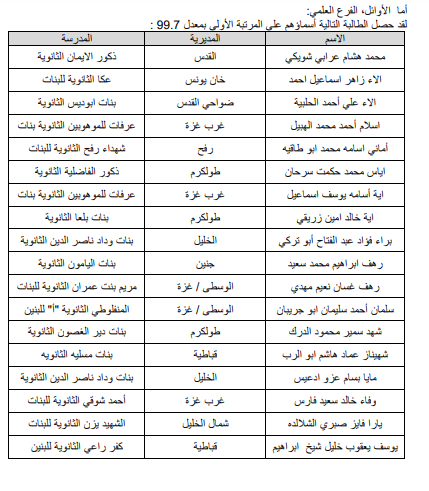 أما الأوائل، الفرع العلمي:
لقد حصل الطالبة التالية أسماؤهم على المرتبة الأولى بمعدل 99.7 :

| الاسم | المديرية | المدرسة |
|---|---|---|
| محمد هشام عرابي شويكي | القدس | ذكور الايمان الثانوية |
| الاء زاهر اسماعيل احمد | خان يونس | عكا الثانوية للبنات |
| الاء علي أحمد الحلبية | ضواحي القدس | بنات ابوديس الثانوية |
| اسلام أحمد محمد الهبيل | غرب غزة | عرفات للموهوبين الثانوية بنات |
| أماني اسامه محمد ابو طاقيه | رفح | شهداء رفح الثانوية للبنات |
| اياس محمد حكمت سرحان | طولكرم | ذكور الفاضلية الثانوية |
| اية أسامه يوسف اسماعيل | غرب غزة | عرفات للموهوبين الثانوية بنات |
| اية خالد امين زريقي | طولكرم | بنات بلعا الثانوية |
| براء فؤاد عبد الفتاح أبو تركي | الخليل | بنات وداد ناصر الدين الثانوية |
| رهف ابراهيم محمد سعيد | جنين | بنات اليامون الثانوية |
| رهف غسان نعيم مهدي | الوسطى / غزة | مريم بنت عمران الثانوية للبنات |
| سلمان أحمد سليمان ابو جريبان | الوسطى / غزة | المنفلوطي الثانوية "أ" للبنين |
| شهد سمير محمود الدرك | طولكرم | بنات دير الغصون الثانوية |
| شهيناز عماد هاشم ابو الرب | قباطية | بنات مسليه الثانويه |
| مايا بسام عزو ادعيس | الخليل | بنات وداد ناصر الدين الثانوية |
| وفاء خالد سعيد فارس | غرب غزة | أحمد شوقي الثانوية للبنات |
| يارا فايز صبري الشلالده | شمال الخليل | الشهيد يزن الثانوية للبنات |
| يوسف يعقوب خليل شيخ ابراهيم | قباطية | كفر راعي الثانوية للبنين |